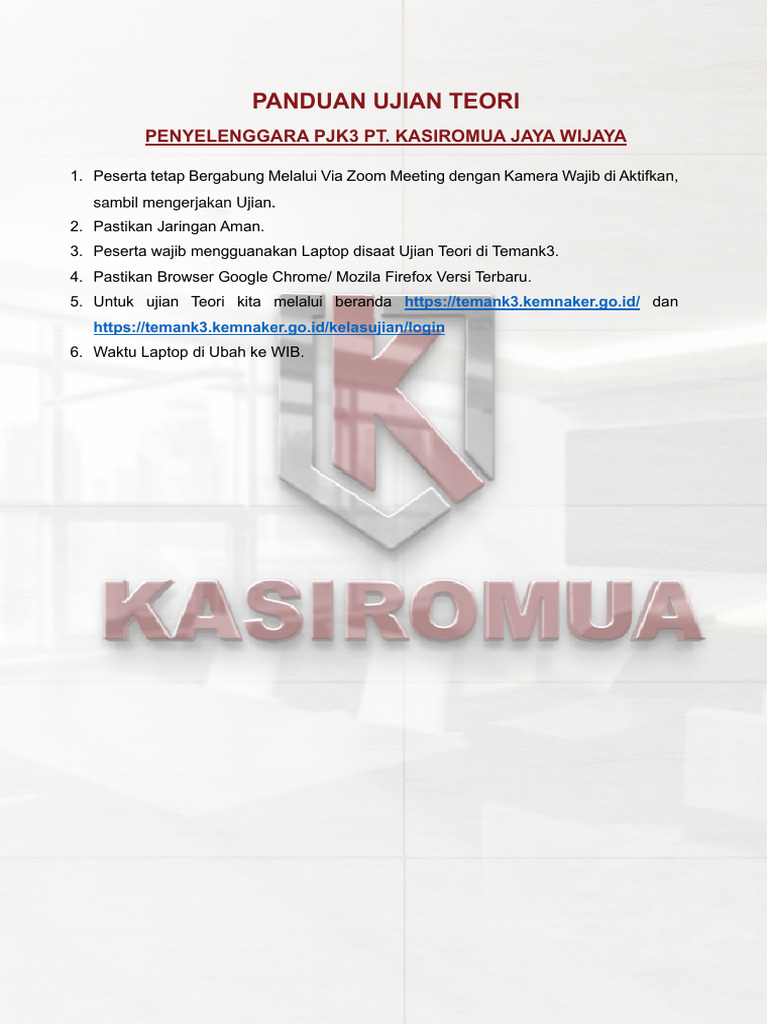 PANDUAN UJIAN TEORI

PENYELENGGARA PJK3 PT. KASIROMUA JAYA WIJAYA

1. Peserta tetap Bergabung Melalui Via Zoom Meeting dengan Kamera Wajib di Aktifkan, sambil mengerjakan Ujian.
2. Pastikan Jaringan Aman.
3. Peserta wajib mengguanakan Laptop disaat Ujian Teori di Temank3.
4. Pastikan Browser Google Chrome/ Mozila Firefox Versi Terbaru.
5. Untuk ujian Teori kita melalui beranda https://temank3.kemnaker.go.id/ dan https://temank3.kemnaker.go.id/kelasujian/login
6. Waktu Laptop di Ubah ke WIB.

KASIROMUA